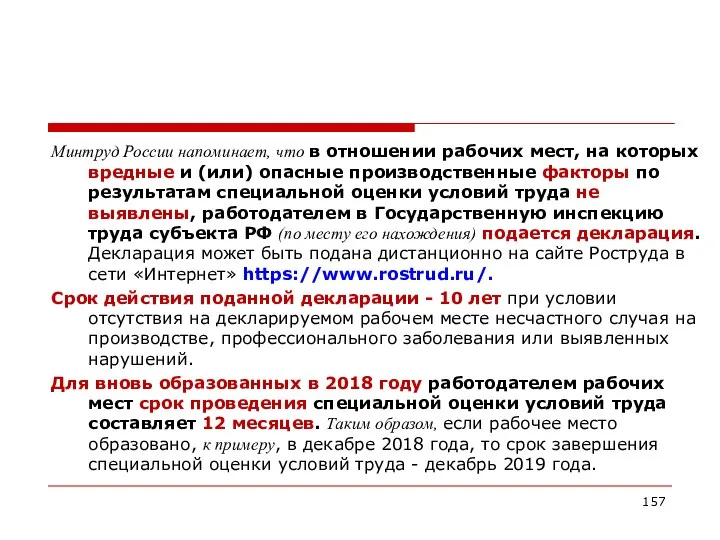 Минтруд России напоминает, что в отношении рабочих мест, на которых вредные и (или) опасные производственные факторы по результатам специальной оценки условий труда не выявлены, работодателем в Государственную инспекцию труда субъекта РФ (по месту его нахождения) подается декларация. Декларация может быть подана дистанционно на сайте Роструда в сети «Интернет» https://www.rostrud.ru/.

Срок действия поданной декларации - 10 лет при условии отсутствия на декларируемом рабочем месте несчастного случая на производстве, профессионального заболевания или выявленных нарушений.

Для вновь образованных в 2018 году работодателем рабочих мест срок проведения специальной оценки условий труда составляет 12 месяцев. Таким образом, если рабочее место образовано, к примеру, в декабре 2018 года, то срок завершения специальной оценки условий труда - декабрь 2019 года.

157